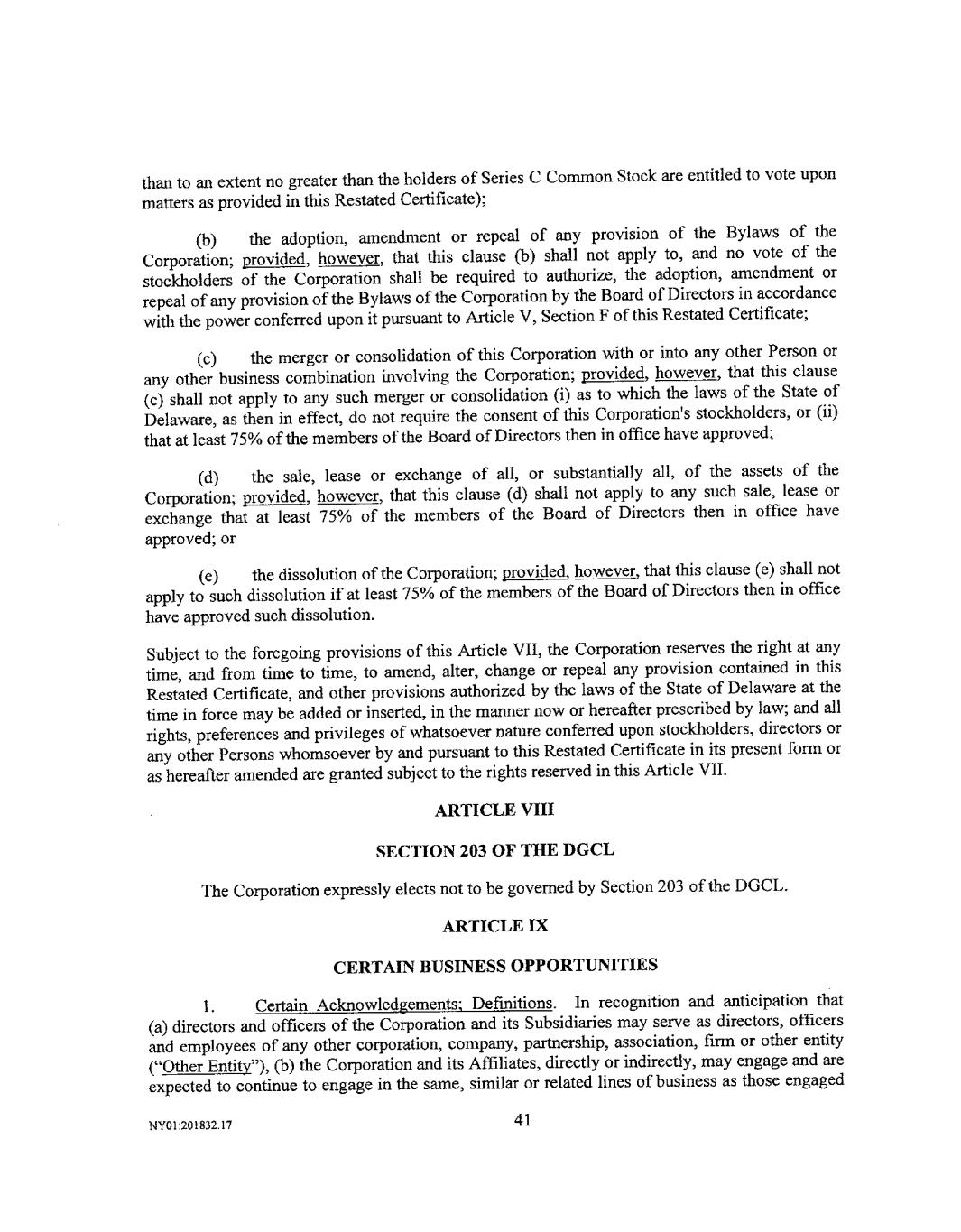 than to an extent no greater than the holders of Series C Common Stock are entitled to vote upon matters as provided in this Restated Certificate);

(b) the adoption, amendment or repeal of any provision of the Bylaws of the Corporation; provided, however, that this clause (b) shall not apply to, and no vote of the stockholders of the Corporation shall be required to authorize, the adoption, amendment or repeal of any provision of the Bylaws of the Corporation by the Board of Directors in accordance with the power conferred upon it pursuant to Article V, Section F of this Restated Certificate;

(c) the merger or consolidation of this Corporation with or into any other Person or any other business combination involving the Corporation; provided, however, that this clause (c) shall not apply to any such merger or consolidation (i) as to which the laws of the State of Delaware, as then in effect, do not require the consent of this Corporation's stockholders, or (ii) that at least 75% of the members of the Board of Directors then in office have approved;

(d) the sale, lease or exchange of all, or substantially all, of the assets of the Corporation; provided, however, that this clause (d) shall not apply to any such sale, lease or exchange that at least 75% of the members of the Board of Directors then in office have approved; or

(e) the dissolution of the Corporation; provided, however, that this clause (e) shall not apply to such dissolution if at least 75% of the members of the Board of Directors then in office have approved such dissolution.

Subject to the foregoing provisions of this Article VII, the Corporation reserves the right at any time, and from time to time, to amend, alter, change or repeal any provision contained in this Restated Certificate, and other provisions authorized by the laws of the State of Delaware at the time in force may be added or inserted, in the manner now or hereafter prescribed by law; and all rights, preferences and privileges of whatsoever nature conferred upon stockholders, directors or any other Persons whomsoever by and pursuant to this Restated Certificate in its present form or as hereafter amended are granted subject to the rights reserved in this Article VII.

ARTICLE VIII

SECTION 203 OF THE DGCL

The Corporation expressly elects not to be governed by Section 203 of the DGCL.

ARTICLE IX

CERTAIN BUSINESS OPPORTUNITIES

1. Certain Acknowledgements; Definitions. In recognition and anticipation that (a) directors and officers of the Corporation and its Subsidiaries may serve as directors, officers and employees of any other corporation, company, partnership, association, firm or other entity ("Other Entity"), (b) the Corporation and its Affiliates, directly or indirectly, may engage and are expected to continue to engage in the same, similar or related lines of business as those engaged

NY01:201832.17

41